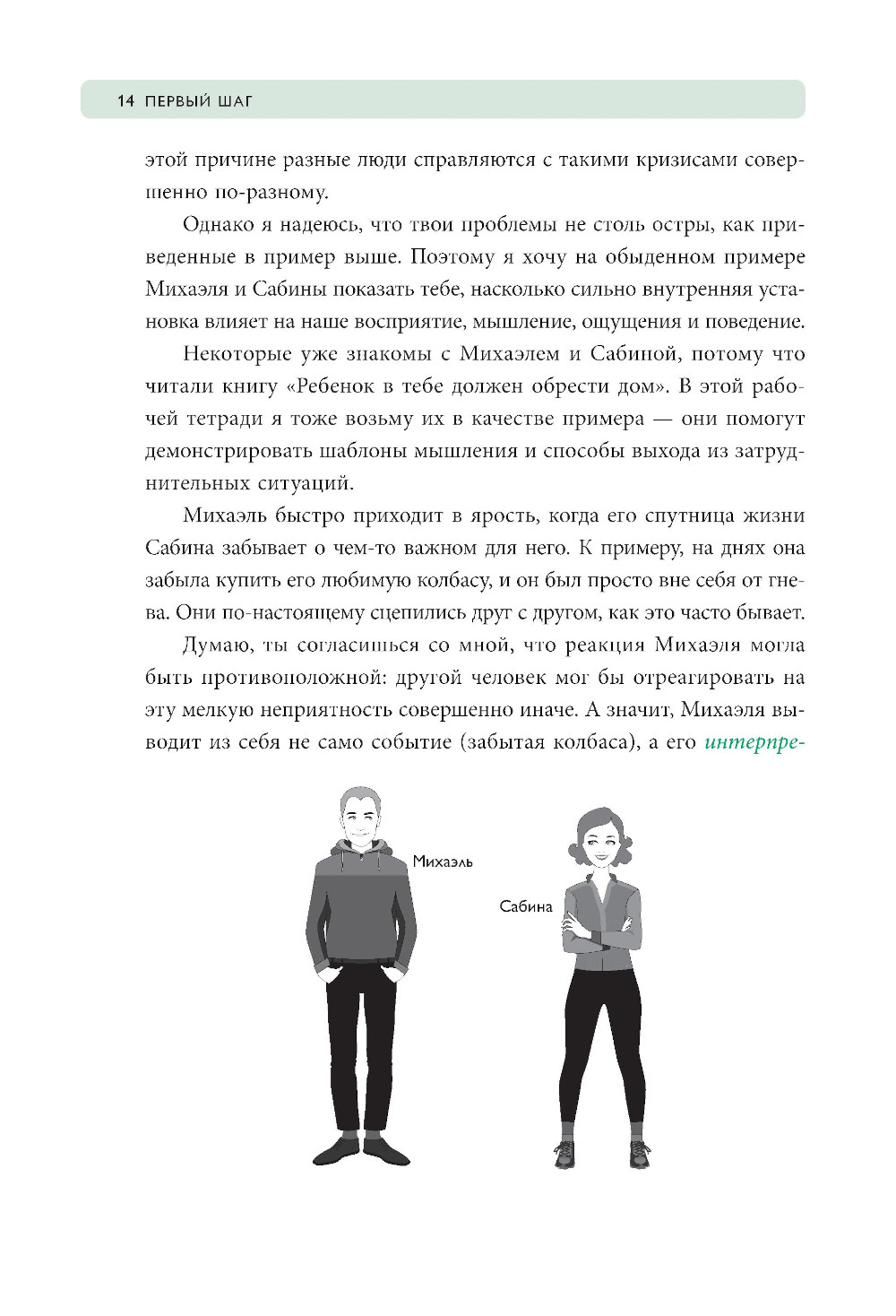 14 ПЕРВЫЙ ШАГ

этой причине разные люди справляются с такими кризисами совершенно по-разному.

Однако я надеюсь, что твои проблемы не столь остры, как приведенные в пример выше. Поэтому я хочу на обыденном примере Михаэля и Сабины показать тебе, насколько сильно внутренняя установка влияет на наше восприятие, мышление, ощущения и поведение.

Некоторые уже знакомы с Михаэлем и Сабиной, потому что читали книгу «Ребенок в тебе должен обрести дом». В этой рабочей тетради я тоже возьму их в качестве примера — они помогут демонстрировать шаблоны мышления и способы выхода из затруднительных ситуаций.

Михаэль быстро приходит в ярость, когда его спутница жизни Сабина забывает о чем-то важном для него. К примеру, на днях она забыла купить его любимую колбасу, и он был просто вне себя от гнева. Они по-настоящему сцепились друг с другом, как это часто бывает.

Думаю, ты согласишься со мной, что реакция Михаэля могла быть противоположной: другой человек мог бы отреагировать на эту мелкую неприятность совершенно иначе. А значит, Михаэля выводит из себя не само событие (забытая колбаса), а его интерпре-

Михаэль

Сабина